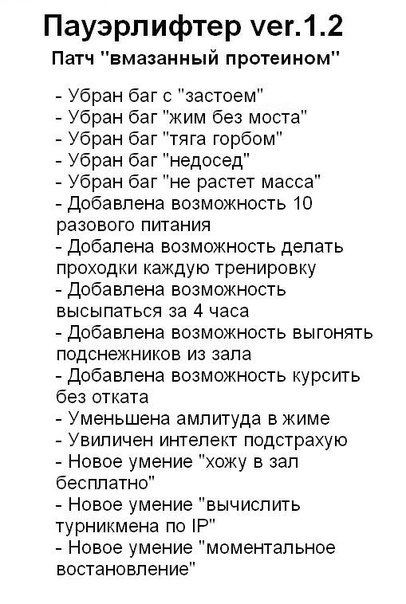 Пауэрлифтер ver.1.2
Патч "вмазанный протеином"

- Убран баг с "застоем"
- Убран баг "жим без моста"
- Убран баг "тяга горбом"
- Убран баг "недосед"
- Убран баг "не растет масса"
- Добавлена возможность 10 разового питания
- Добалена возможность делать проходки каждую тренировку
- Добавлена возможность высыпаться за 4 часа
- Добавлена возможность выгонять подснежников из зала
- Добавлена возможность курсить без отката
- Уменьшена амлитуда в жиме
- Увиличен интелект подстрахую
- Новое умение "хожу в зал бесплатно"
- Новое умение "вычислить турникмена по IP"
- Новое умение "моментальное востановление"